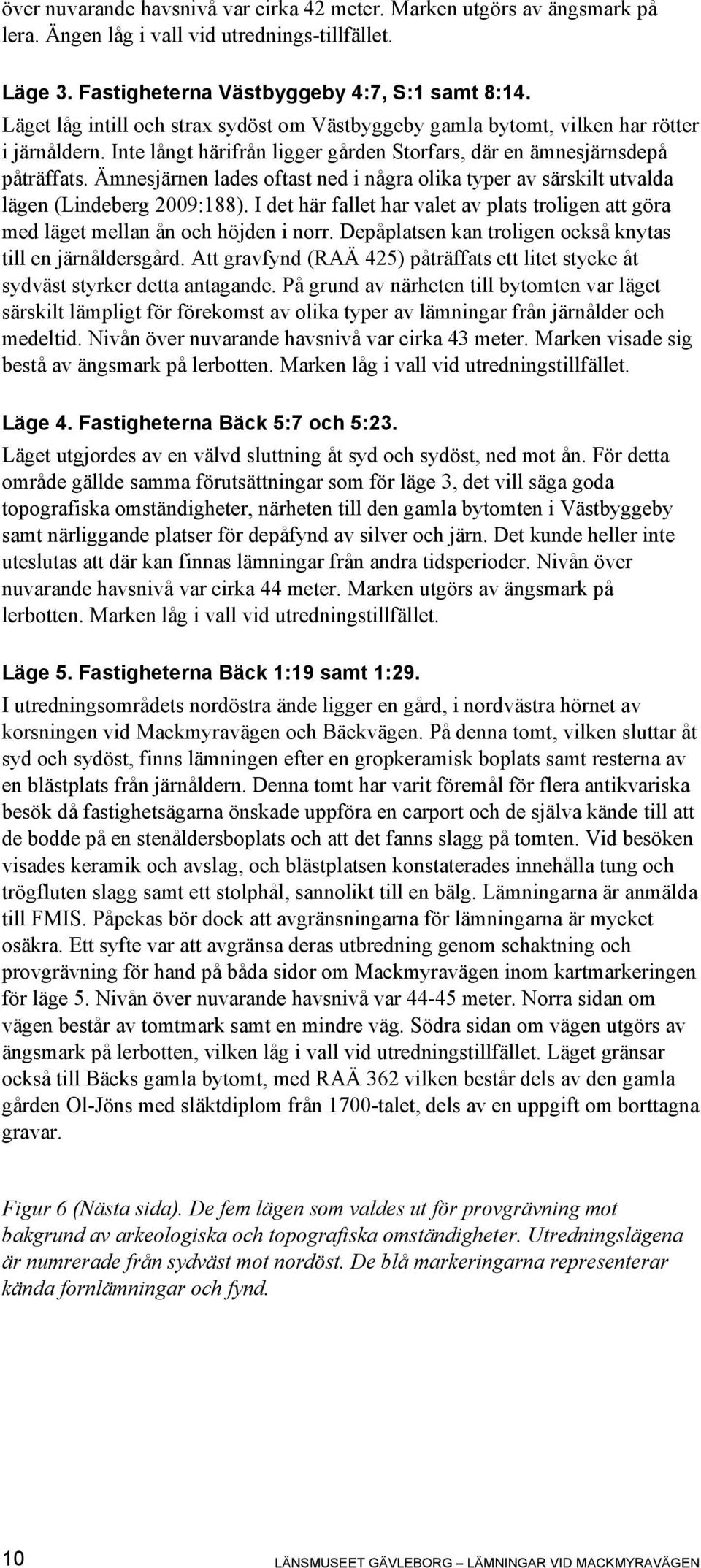 över nuvarande havsnivå var cirka 42 meter. Marken utgörs av ängsmark på lera. Ängen låg i vall vid utrednings-tillfället.

Läge 3. Fastigheterna Västbyggeby 4:7, S:1 samt 8:14.
Läget låg intill och strax sydöst om Västbyggeby gamla bytomt, vilken har rötter i järnåldern. Inte långt härifrån ligger gården Storfars, där en ämnesjärnsdepå påträffats. Ämnesjärnen lades oftast ned i några olika typer av särskilt utvalda lägen (Lindeberg 2009:188). I det här fallet har valet av plats troligen att göra med läget mellan ån och höjden i norr. Depåplatsen kan troligen också knytas till en järnåldersgård. Att gravfynd (RAÄ 425) påträffats ett litet stycke åt sydväst styrker detta antagande. På grund av närheten till bytomten var läget särskilt lämpligt för förekomst av olika typer av lämningar från järnålder och medeltid. Nivån över nuvarande havsnivå var cirka 43 meter. Marken visade sig bestå av ängsmark på lerbotten. Marken låg i vall vid utredningstillfället.

Läge 4. Fastigheterna Bäck 5:7 och 5:23.
Läget utgjordes av en välvd sluttning åt syd och sydöst, ned mot ån. För detta område gällde samma förutsättningar som för läge 3, det vill säga goda topografiska omständigheter, närheten till den gamla bytomten i Västbyggeby samt närliggande platser för depåfynd av silver och järn. Det kunde heller inte uteslutas att där kan finnas lämningar från andra tidsperioder. Nivån över nuvarande havsnivå var cirka 44 meter. Marken utgörs av ängsmark på lerbotten. Marken låg i vall vid utredningstillfället.

Läge 5. Fastigheterna Bäck 1:19 samt 1:29.
I utredningsområdets nordöstra ände ligger en gård, i nordvästra hörnet av korsningen vid Mackmyravägen och Bäckvägen. På denna tomt, vilken sluttar åt syd och sydöst, finns lämningen efter en gropkeramisk boplats samt resterna av en blästplats från järnåldern. Denna tomt har varit föremål för flera antikvariska besök då fastighetsägarna önskade uppföra en carport och de själva kände till att de bodde på en stenåldersboplats och att det fanns slagg på tomten. Vid besöken visades keramik och avslag, och blästplatsen konstaterades innehålla tung och trögfluten slagg samt ett stolphål, sannolikt till en bälg. Lämningarna är anmälda till FMIS. Påpekas bör dock att avgränsningarna för lämningarna är mycket osäkra. Ett syfte var att avgränsa deras utbredning genom schaktning och provgrävning för hand på båda sidor om Mackmyravägen inom kartmarkeringen för läge 5. Nivån över nuvarande havsnivå var 44-45 meter. Norra sidan om vägen består av tomtmark samt en mindre väg. Södra sidan om vägen utgörs av ängsmark på lerbotten, vilken låg i vall vid utredningstillfället. Läget gränsar också till Bäcks gamla bytomt, med RAÄ 362 vilken består dels av den gamla gården Ol-Jöns med släktdiplom från 1700-talet, dels av en uppgift om borttagna gravar.

Figur 6 (Nästa sida). De fem lägen som valdes ut för provgrävning mot bakgrund av arkeologiska och topografiska omständigheter. Utredningslägena är numrerade från sydväst mot nordöst. De blå markeringarna representerar kända fornlämningar och fynd.

10 LÄNSMUSEET GÄVLEBORG – LÄMNINGAR VID MACKMYRAVÄGEN